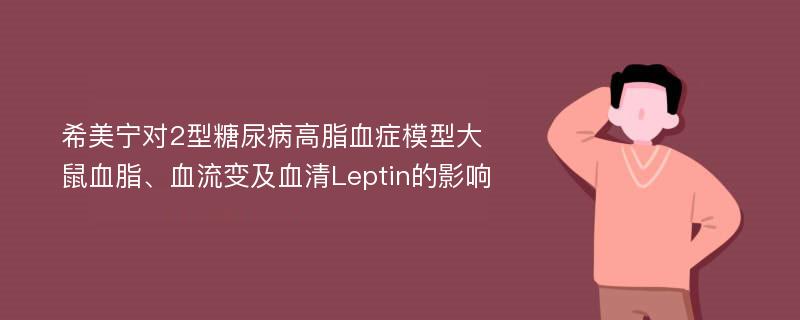 希美宁对2型糖尿病高脂血症模型大鼠血脂、血流变及血清Leptin的影响